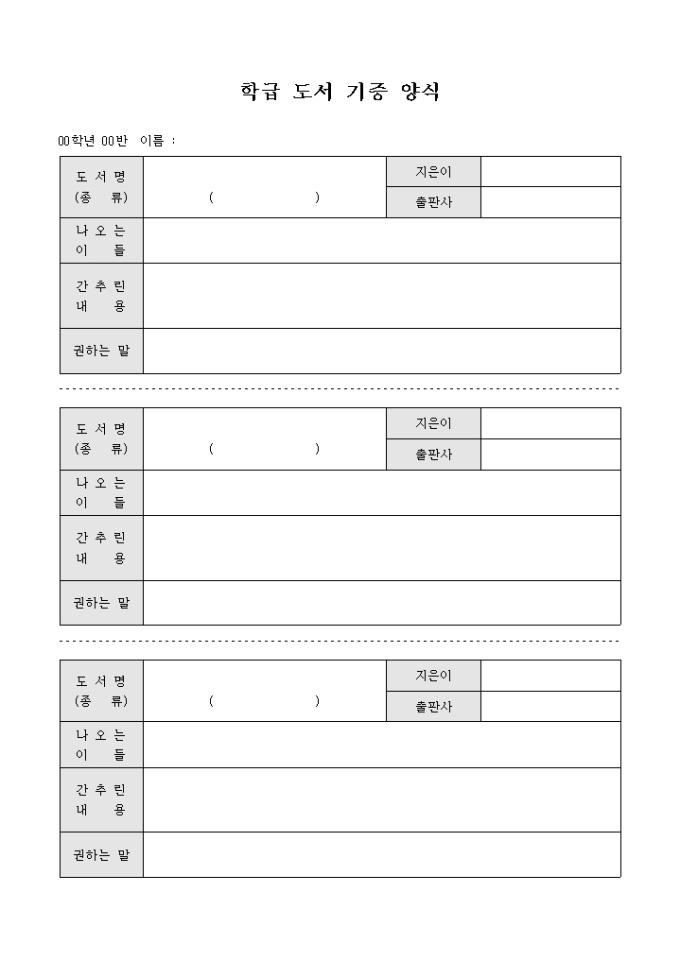 학급 도서 기증 양식

00학년 00반 이름 :

| 도 서 명 (종 류) | ( ) | 지은이 | |
|---|---|---|---|
| | | 출판사 | |
| 나 오 는 이 들 | | | |
| 간 추 린 내 용 | | | |
| 권하는 말 | | | |

| 도 서 명 (종 류) | ( ) | 지은이 | |
|---|---|---|---|
| | | 출판사 | |
| 나 오 는 이 들 | | | |
| 간 추 린 내 용 | | | |
| 권하는 말 | | | |

| 도 서 명 (종 류) | ( ) | 지은이 | |
|---|---|---|---|
| | | 출판사 | |
| 나 오 는 이 들 | | | |
| 간 추 린 내 용 | | | |
| 권하는 말 | | | |